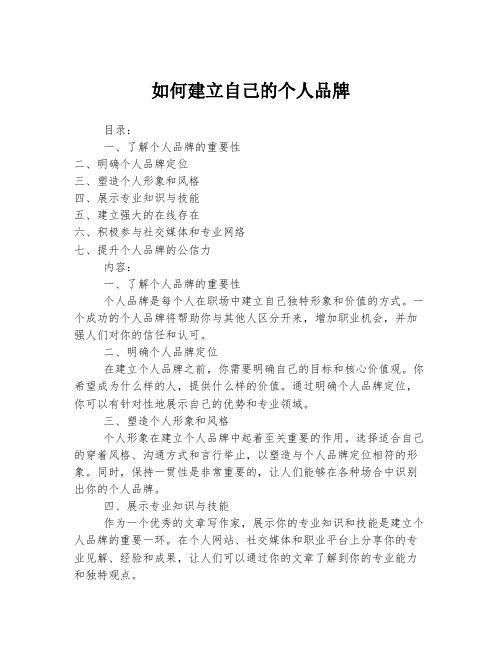 如何建立自己的个人品牌

目录：

一、了解个人品牌的重要性
二、明确个人品牌定位
三、塑造个人形象和风格
四、展示专业知识与技能
五、建立强大的在线存在
六、积极参与社交媒体和专业网络
七、提升个人品牌的公信力

内容：

一、了解个人品牌的重要性

个人品牌是每个人在职场中建立自己独特形象和价值的方式。一个成功的个人品牌将帮助你与其他人区分开来，增加职业机会，并加强人们对你的信任和认可。

二、明确个人品牌定位

在建立个人品牌之前，你需要明确自己的目标和核心价值观。你希望成为什么样的人，提供什么样的价值。通过明确个人品牌定位，你可以有针对性地展示自己的优势和专业领域。

三、塑造个人形象和风格

个人形象在建立个人品牌中起着至关重要的作用。选择适合自己的穿着风格、沟通方式和言行举止，以塑造与个人品牌定位相符的形象。同时，保持一贯性是非常重要的，让人们能够在各种场合中识别出你的个人品牌。

四、展示专业知识与技能

作为一个优秀的文章写作家，展示你的专业知识和技能是建立个人品牌的重要一环。在个人网站、社交媒体和职业平台上分享你的专业见解、经验和成果，让人们可以通过你的文章了解到你的专业能力和独特观点。